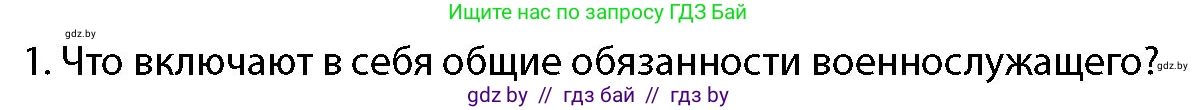 gdz.by

Ищите нас по запросу ГДЗ Бай

1. Что включают в себя общие обязанности военнослужащего?

gdz.by

gdz by // гдз бай // гдз by